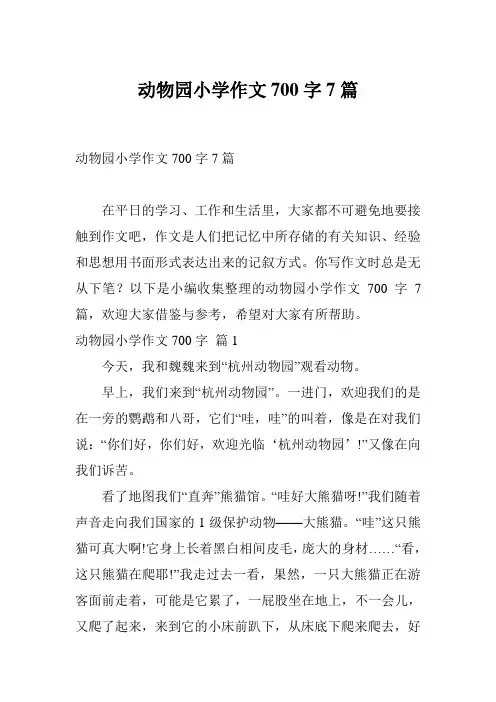 动物园小学作文 700 字 7 篇

动物园小学作文 700 字 7 篇

在平日的学习、工作和生活里，大家都不可避免地要接触到作文吧，作文是人们把记忆中所存储的有关知识、经验和思想用书面形式表达出来的记叙方式。你写作文时总是无从下笔？以下是小编收集整理的动物园小学作文 700 字 7 篇，欢迎大家借鉴与参考，希望对大家有所帮助。

动物园小学作文 700 字 篇 1

今天，我和魏魏来到“杭州动物园”观看动物。

早上，我们来到“杭州动物园”。一进门，欢迎我们的是在一旁的鹦鹉和八哥，它们“哇，哇”的叫着，像是在对我们说：“你们好，你们好，欢迎光临‘杭州动物园’!”又像在向我们诉苦。

看了地图我们“直奔”熊猫馆。“哇好大熊猫呀!”我们随着声音走向我们国家的 1 级保护动物——大熊猫。“哇”这只熊猫可真大啊!它身上长着黑白相间皮毛，庞大的身材……“看，这只熊猫在爬耶!”我走过去一看，果然，一只大熊猫正在游客面前走着，可能是它累了，一屁股坐在地上，不一会儿，又爬了起来，来到它的小床前趴下，从床底下爬来爬去，好